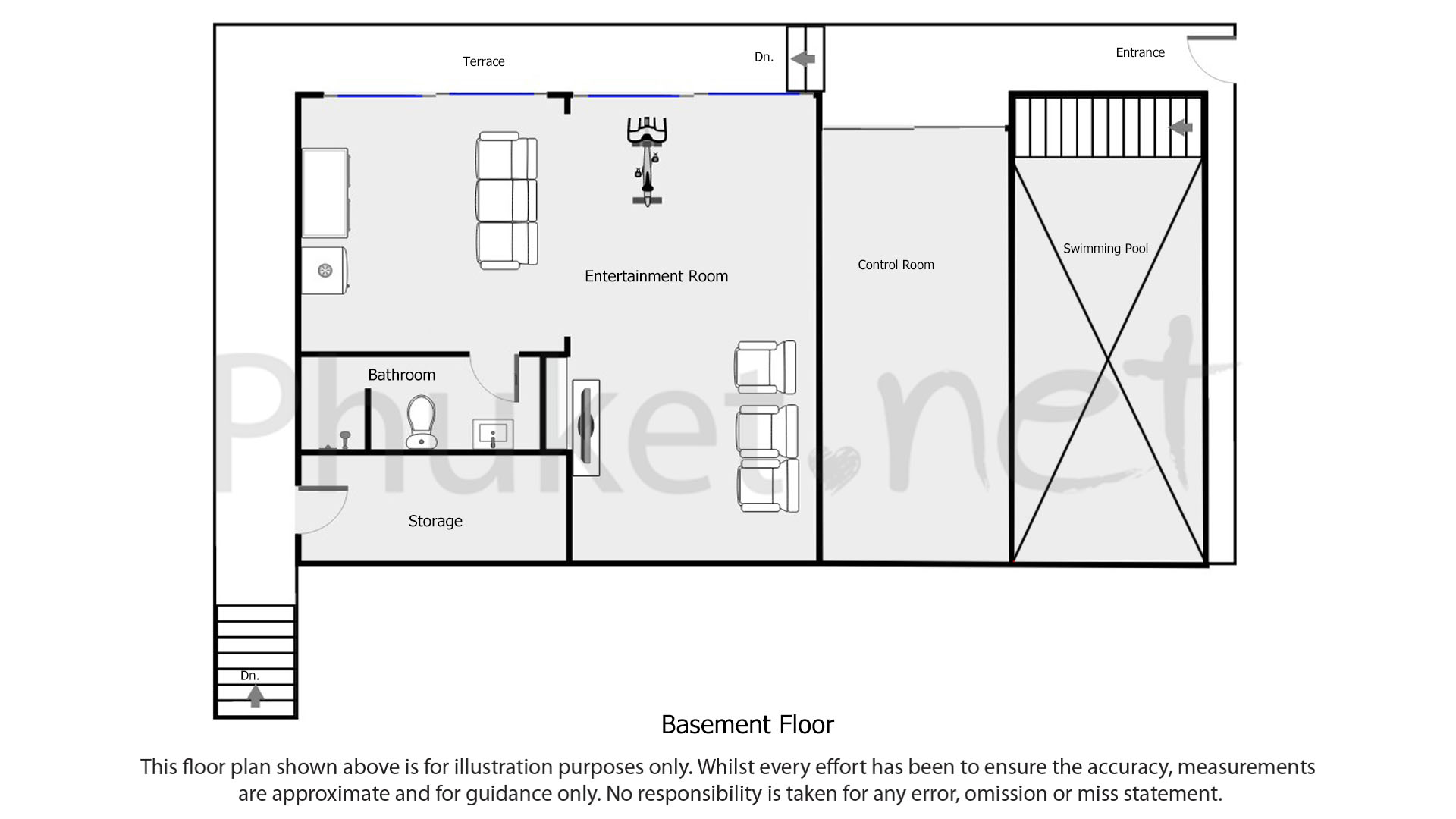 Terrace

Dn.

Entrance

Entertainment Room

Control Room

Swimming Pool

Bathroom

Storage

Phuket.net

Dn.

Basement Floor

This floor plan shown above is for illustration purposes only. Whilst every effort has been to ensure the accuracy, measurements are approximate and for guidance only. No responsibility is taken for any error, omission or miss statement.